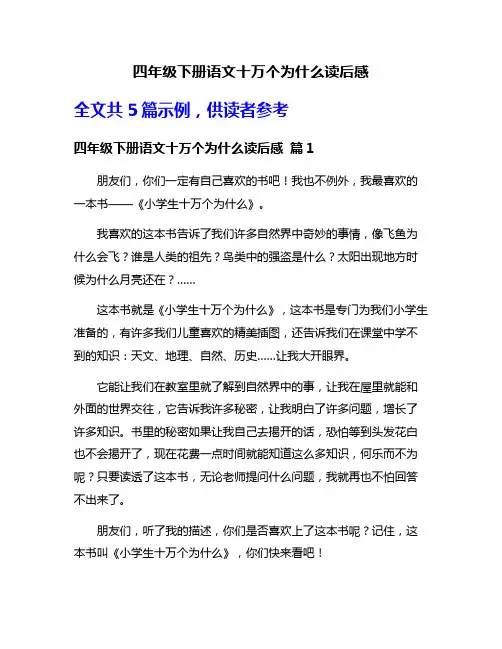 四年级下册语文十万个为什么读后感

全文共 5 篇示例，供读者参考

四年级下册语文十万个为什么读后感 篇 1

朋友们，你们一定有自己喜欢的书吧！我也不例外，我最喜欢的一本书——《小学生十万个为什么》。

我喜欢的这本书告诉了我们许多自然界中奇妙的事情，像飞鱼为什么会飞？谁是人类的祖先？鸟类中的强盗是什么？太阳出现地方时候为什么月亮还在？……

这本书就是《小学生十万个为什么》，这本书是专门为我们小学生准备的，有许多我们儿童喜欢的精美插图，还告诉我们在课堂中学不到的知识：天文、地理、自然、历史……让我大开眼界。

它能让我们在教室里就了解到自然界中的事，让我在屋里就能和外面的世界交往，它告诉我许多秘密，让我明白了许多问题，增长了许多知识。书里的秘密如果让我自己去揭开的话，恐怕等到头发花白也不会揭开了，现在花费一点时间就能知道这么多知识，何乐而不为呢？只要读透了这本书，无论老师提问什么问题，我就再也不怕回答不出来了。

朋友们，听了我的描述，你们是否喜欢上了这本书呢？记住，这本书叫《小学生十万个为什么》，你们快来看吧！